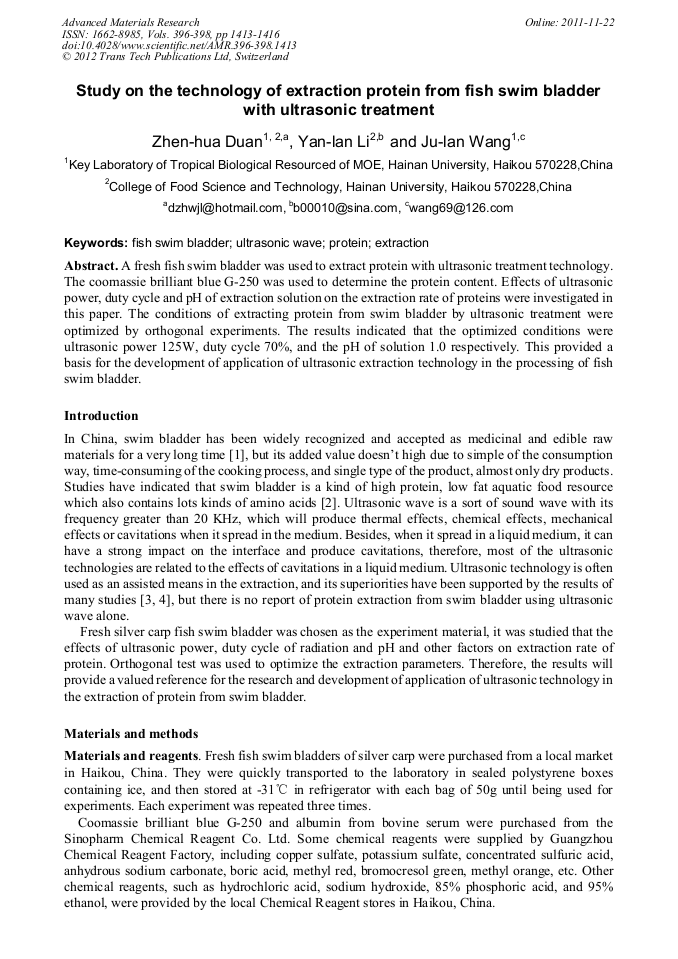 Advanced Materials Research
ISSN: 1662-8985, Vols. 396-398, pp 1413-1416
doi:10.4028/www.scientific.net/AMR.396-398.1413
© 2012 Trans Tech Publications Ltd, Switzerland

Online: 2011-11-22

Study on the technology of extraction protein from fish swim bladder with ultrasonic treatment

Zhen-hua Duan$^{1, 2,a}$, Yan-lan Li$^{2,b}$ and Ju-lan Wang$^{1,c}$

$^1$Key Laboratory of Tropical Biological Resourced of MOE, Hainan University, Haikou 570228,China

$^2$College of Food Science and Technology, Hainan University, Haikou 570228,China

$^a$dzhwjl@hotmail.com, $^b$b00010@sina.com, $^c$wang69@126.com

Keywords: fish swim bladder; ultrasonic wave; protein; extraction

Abstract. A fresh fish swim bladder was used to extract protein with ultrasonic treatment technology. The coomassie brilliant blue G-250 was used to determine the protein content. Effects of ultrasonic power, duty cycle and pH of extraction solution on the extraction rate of proteins were investigated in this paper. The conditions of extracting protein from swim bladder by ultrasonic treatment were optimized by orthogonal experiments. The results indicated that the optimized conditions were ultrasonic power 125W, duty cycle 70%, and the pH of solution 1.0 respectively. This provided a basis for the development of application of ultrasonic extraction technology in the processing of fish swim bladder.

Introduction

In China, swim bladder has been widely recognized and accepted as medicinal and edible raw materials for a very long time [1], but its added value doesn't high due to simple of the consumption way, time-consuming of the cooking process, and single type of the product, almost only dry products. Studies have indicated that swim bladder is a kind of high protein, low fat aquatic food resource which also contains lots kinds of amino acids [2]. Ultrasonic wave is a sort of sound wave with its frequency greater than 20 KHz, which will produce thermal effects, chemical effects, mechanical effects or cavitations when it spread in the medium. Besides, when it spread in a liquid medium, it can have a strong impact on the interface and produce cavitations, therefore, most of the ultrasonic technologies are related to the effects of cavitations in a liquid medium. Ultrasonic technology is often used as an assisted means in the extraction, and its superiorities have been supported by the results of many studies [3, 4], but there is no report of protein extraction from swim bladder using ultrasonic wave alone.

Fresh silver carp fish swim bladder was chosen as the experiment material, it was studied that the effects of ultrasonic power, duty cycle of radiation and pH and other factors on extraction rate of protein. Orthogonal test was used to optimize the extraction parameters. Therefore, the results will provide a valued reference for the research and development of application of ultrasonic technology in the extraction of protein from swim bladder.

Materials and methods

Materials and reagents. Fresh fish swim bladders of silver carp were purchased from a local market in Haikou, China. They were quickly transported to the laboratory in sealed polystyrene boxes containing ice, and then stored at -31℃ in refrigerator with each bag of 50g until being used for experiments. Each experiment was repeated three times.

Coomassie brilliant blue G-250 and albumin from bovine serum were purchased from the Sinopharm Chemical Reagent Co. Ltd. Some chemical reagents were supplied by Guangzhou Chemical Reagent Factory, including copper sulfate, potassium sulfate, concentrated sulfuric acid, anhydrous sodium carbonate, boric acid, methyl red, bromocresol green, methyl orange, etc. Other chemical reagents, such as hydrochloric acid, sodium hydroxide, 85% phosphoric acid, and 95% ethanol, were provided by the local Chemical Reagent stores in Haikou, China.